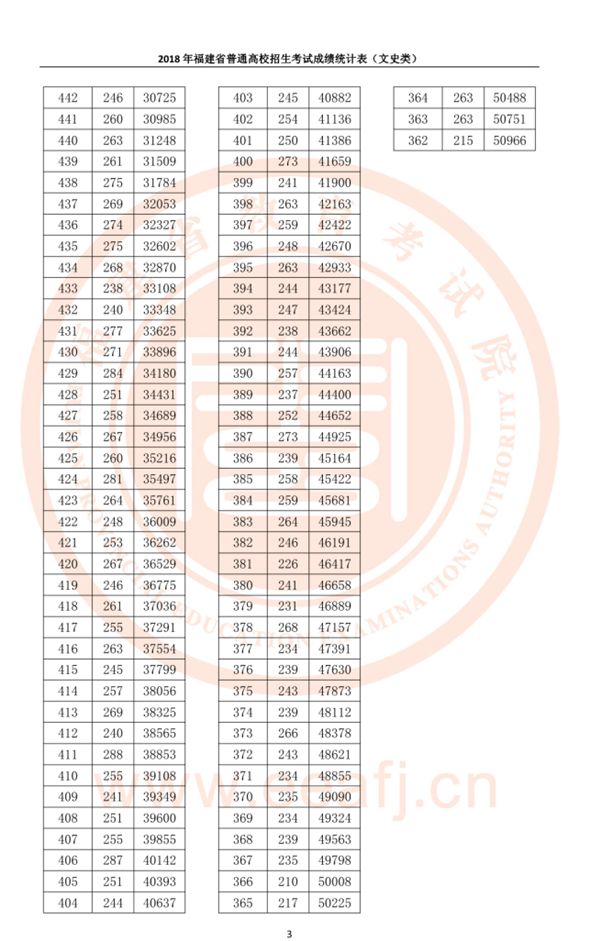 2018 年福建省普通高校招生考试成绩统计表（文史类）

| 442 | 246 | 30725 |
|---|---|---|
| 441 | 260 | 30985 |
| 440 | 263 | 31248 |
| 439 | 261 | 31509 |
| 438 | 275 | 31784 |
| 437 | 269 | 32053 |
| 436 | 274 | 32327 |
| 435 | 275 | 32602 |
| 434 | 268 | 32870 |
| 433 | 238 | 33108 |
| 432 | 240 | 33348 |
| 431 | 277 | 33625 |
| 430 | 271 | 33896 |
| 429 | 284 | 34180 |
| 428 | 251 | 34431 |
| 427 | 258 | 34689 |
| 426 | 267 | 34956 |
| 425 | 260 | 35216 |
| 424 | 281 | 35497 |
| 423 | 264 | 35761 |
| 422 | 248 | 36009 |
| 421 | 253 | 36262 |
| 420 | 267 | 36529 |
| 419 | 246 | 36775 |
| 418 | 261 | 37036 |
| 417 | 255 | 37291 |
| 416 | 263 | 37554 |
| 415 | 245 | 37799 |
| 414 | 257 | 38056 |
| 413 | 269 | 38325 |
| 412 | 240 | 38565 |
| 411 | 288 | 38853 |
| 410 | 255 | 39108 |
| 409 | 241 | 39349 |
| 408 | 251 | 39600 |
| 407 | 255 | 39855 |
| 406 | 287 | 40142 |
| 405 | 251 | 40393 |
| 404 | 244 | 40637 |

| 403 | 245 | 40882 |
|---|---|---|
| 402 | 254 | 41136 |
| 401 | 250 | 41386 |
| 400 | 273 | 41659 |
| 399 | 241 | 41900 |
| 398 | 263 | 42163 |
| 397 | 259 | 42422 |
| 396 | 248 | 42670 |
| 395 | 263 | 42933 |
| 394 | 244 | 43177 |
| 393 | 247 | 43424 |
| 392 | 238 | 43662 |
| 391 | 244 | 43906 |
| 390 | 257 | 44163 |
| 389 | 237 | 44400 |
| 388 | 252 | 44652 |
| 387 | 273 | 44925 |
| 386 | 239 | 45164 |
| 385 | 258 | 45422 |
| 384 | 259 | 45681 |
| 383 | 264 | 45945 |
| 382 | 246 | 46191 |
| 381 | 226 | 46417 |
| 380 | 241 | 46658 |
| 379 | 231 | 46889 |
| 378 | 268 | 47157 |
| 377 | 234 | 47391 |
| 376 | 239 | 47630 |
| 375 | 243 | 47873 |
| 374 | 239 | 48112 |
| 373 | 266 | 48378 |
| 372 | 243 | 48621 |
| 371 | 234 | 48855 |
| 370 | 235 | 49090 |
| 369 | 234 | 49324 |
| 368 | 239 | 49563 |
| 367 | 235 | 49798 |
| 366 | 210 | 50008 |
| 365 | 217 | 50225 |

| 364 | 263 | 50488 |
|---|---|---|
| 363 | 263 | 50751 |
| 362 | 215 | 50966 |

福建省教育考试院 FUJIAN PROVINCIAL EDUCATION EXAMINATIONS AUTHORITY

www.eeafj.cn

3